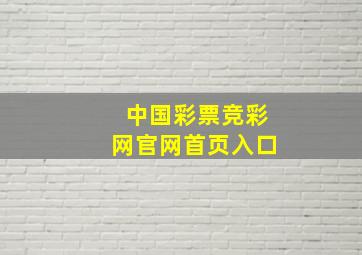 中国彩票竞彩
网官网首页入口